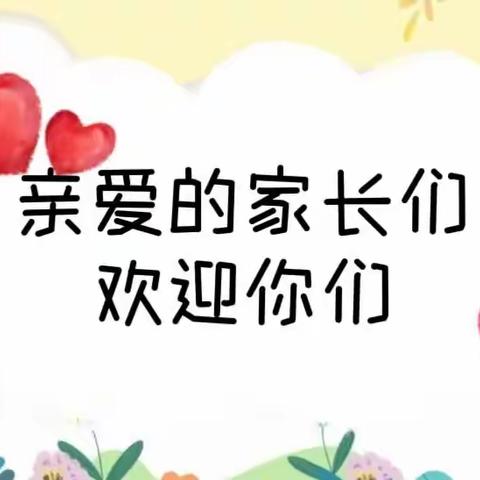 亲爱的家长们
欢迎你们